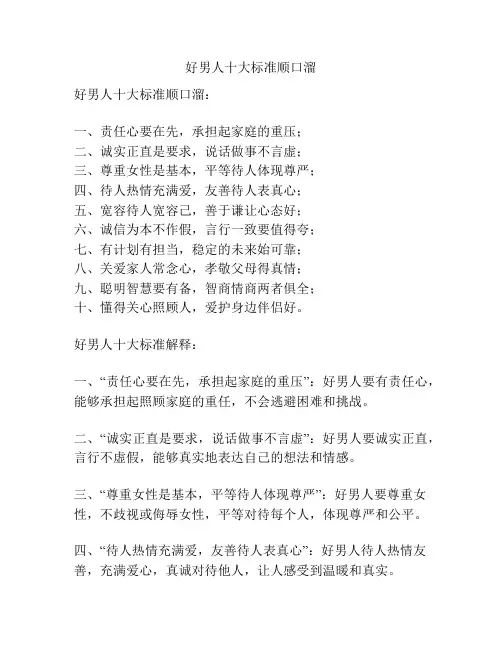 好男人十大标准顺口溜

好男人十大标准顺口溜：

一、责任心要在先，承担起家庭的重压；
二、诚实正直是要求，说话做事不言虚；
三、尊重女性是基本，平等待人体现尊严；
四、待人热情充满爱，友善待人表真心；
五、宽容待人宽容己，善于谦让心态好；
六、诚信为本不作假，言行一致要值得夸；
七、有计划有担当，稳定的未来始可靠；
八、关爱家人常念心，孝敬父母得真情；
九、聪明智慧要有备，智商情商两者俱全；
十、懂得关心照顾人，爱护身边伴侣好。

好男人十大标准解释：

一、“责任心要在先，承担起家庭的重压”：好男人要有责任心，能够承担起照顾家庭的重任，不会逃避困难和挑战。

二、“诚实正直是要求，说话做事不言虚”：好男人要诚实正直，言行不虚假，能够真实地表达自己的想法和情感。

三、“尊重女性是基本，平等待人体现尊严”：好男人要尊重女性，不歧视或侮辱女性，平等对待每个人，体现尊严和公平。

四、“待人热情充满爱，友善待人表真心”：好男人待人热情友善，充满爱心，真诚对待他人，让人感受到温暖和真实。